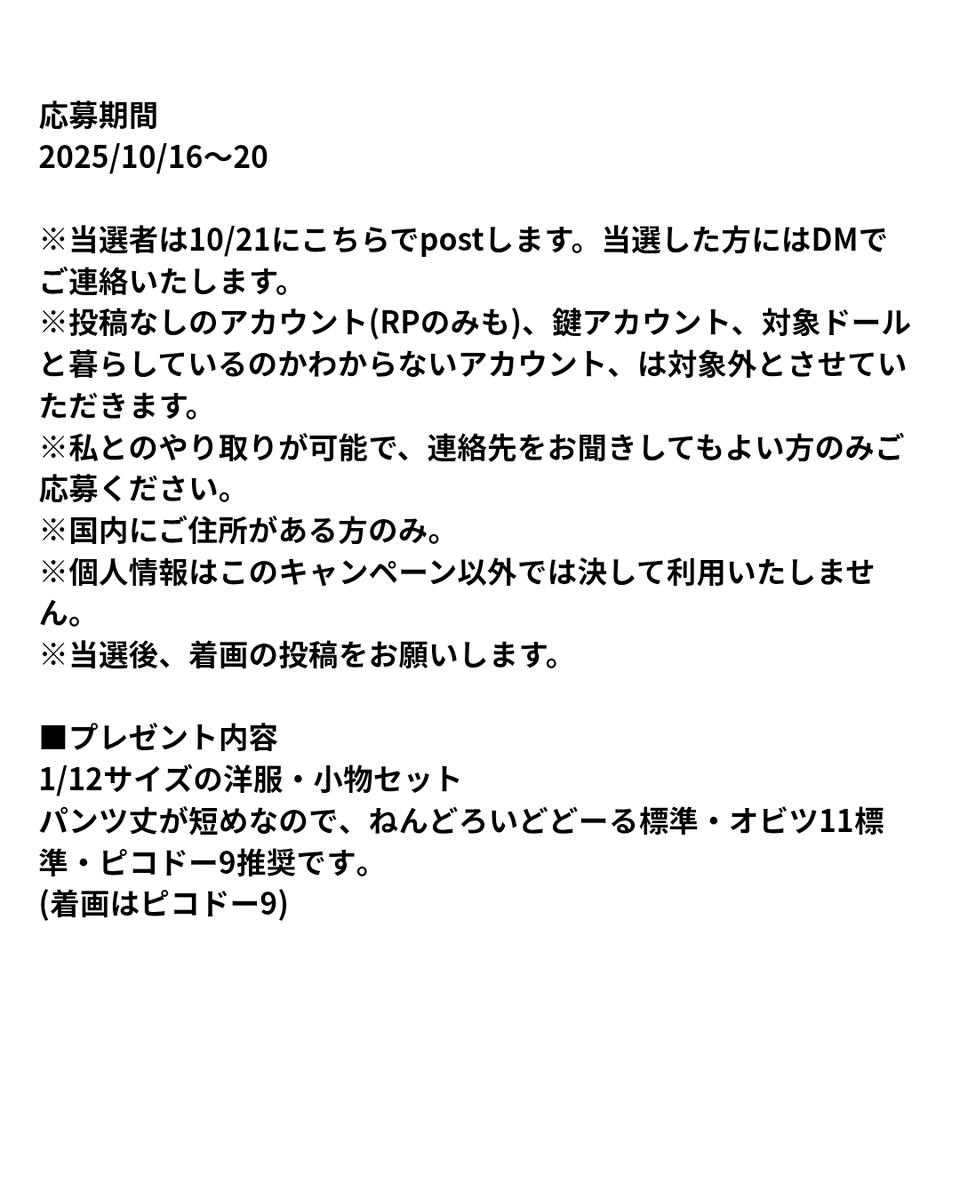 応募期間
2025/10/16〜20

※当選者は10/21にこちらでpostします。当選した方にはDMでご連絡いたします。
※投稿なしのアカウント(RPのみも)、鍵アカウント、対象ドールと暮らしているのかわからないアカウント、は対象外とさせていただきます。
※私とのやり取りが可能で、連絡先をお聞きしてもよい方のみご応募ください。
※国内にご住所がある方のみ。
※個人情報はこのキャンペーン以外では決して利用いたしません。
※当選後、着画の投稿をお願いします。

■プレゼント内容
1/12サイズの洋服・小物セット
パンツ丈が短めなので、ねんどろいどどーる標準・オビツ11標準・ピコドー9推奨です。
(着画はピコドー9)